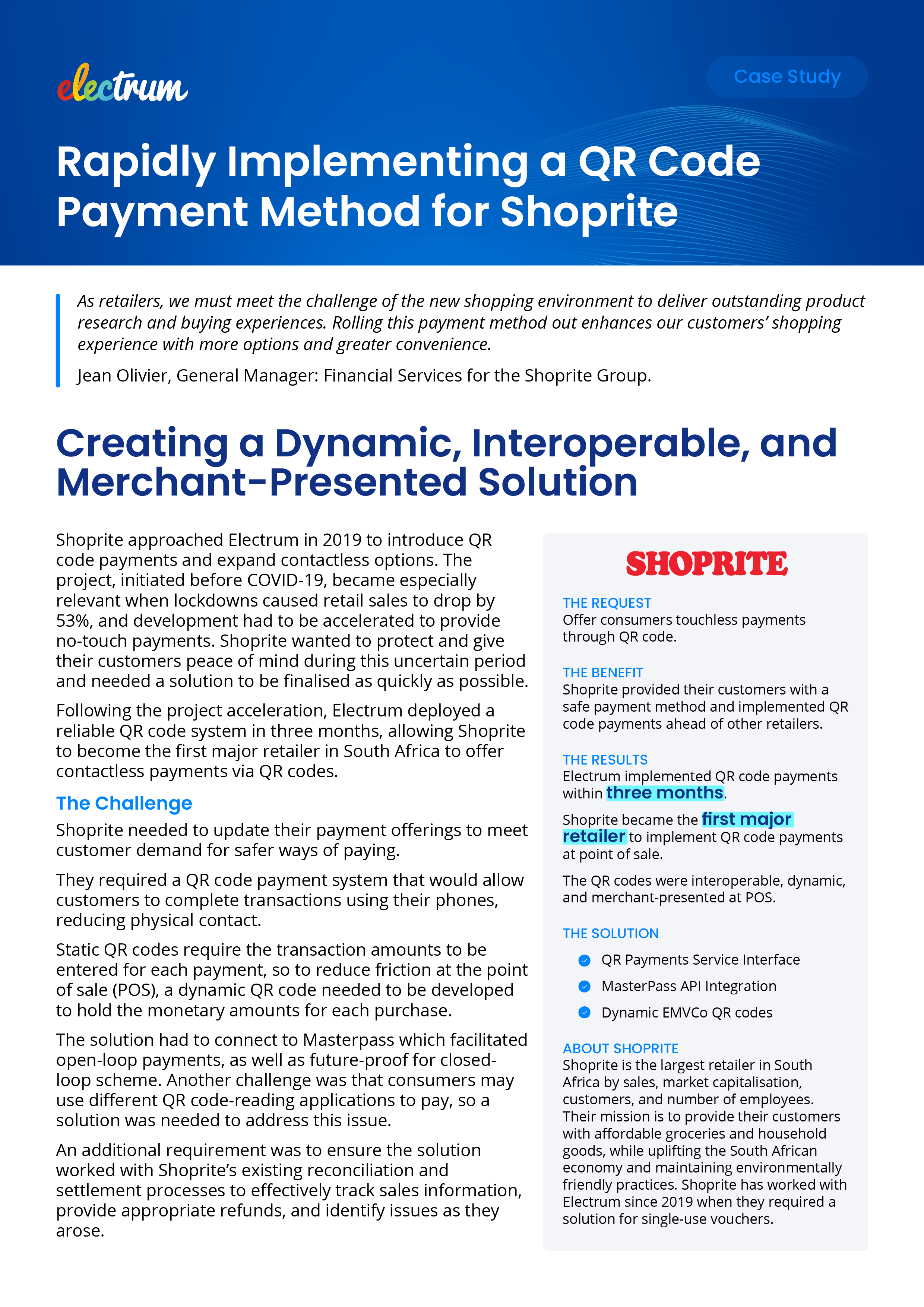 electrum

Case Study

Rapidly Implementing a QR Code Payment Method for Shoprite

As retailers, we must meet the challenge of the new shopping environment to deliver outstanding product research and buying experiences. Rolling this payment method out enhances our customers' shopping experience with more options and greater convenience.

Jean Olivier, General Manager: Financial Services for the Shoprite Group.

Creating a Dynamic, Interoperable, and Merchant-Presented Solution

Shoprite approached Electrum in 2019 to introduce QR code payments and expand contactless options. The project, initiated before COVID-19, became especially relevant when lockdowns caused retail sales to drop by 53%, and development had to be accelerated to provide no-touch payments. Shoprite wanted to protect and give their customers peace of mind during this uncertain period and needed a solution to be finalised as quickly as possible.

Following the project acceleration, Electrum deployed a reliable QR code system in three months, allowing Shoprite to become the first major retailer in South Africa to offer contactless payments via QR codes.

The Challenge

Shoprite needed to update their payment offerings to meet customer demand for safer ways of paying.

They required a QR code payment system that would allow customers to complete transactions using their phones, reducing physical contact.

Static QR codes require the transaction amounts to be entered for each payment, so to reduce friction at the point of sale (POS), a dynamic QR code needed to be developed to hold the monetary amounts for each purchase.

The solution had to connect to Masterpass which facilitated open-loop payments, as well as future-proof for closed-loop scheme. Another challenge was that consumers may use different QR code-reading applications to pay, so a solution was needed to address this issue.

An additional requirement was to ensure the solution worked with Shoprite's existing reconciliation and settlement processes to effectively track sales information, provide appropriate refunds, and identify issues as they arose.

SHOPRITE

THE REQUEST
Offer consumers touchless payments through QR code.

THE BENEFIT
Shoprite provided their customers with a safe payment method and implemented QR code payments ahead of other retailers.

THE RESULTS
Electrum implemented QR code payments within three months.

Shoprite became the first major retailer to implement QR code payments at point of sale.

The QR codes were interoperable, dynamic, and merchant-presented at POS.

THE SOLUTION
QR Payments Service Interface
MasterPass API Integration
Dynamic EMVCo QR codes

ABOUT SHOPRITE
Shoprite is the largest retailer in South Africa by sales, market capitalisation, customers, and number of employees. Their mission is to provide their customers with affordable groceries and household goods, while uplifting the South African economy and maintaining environmentally friendly practices. Shoprite has worked with Electrum since 2019 when they required a solution for single-use vouchers.